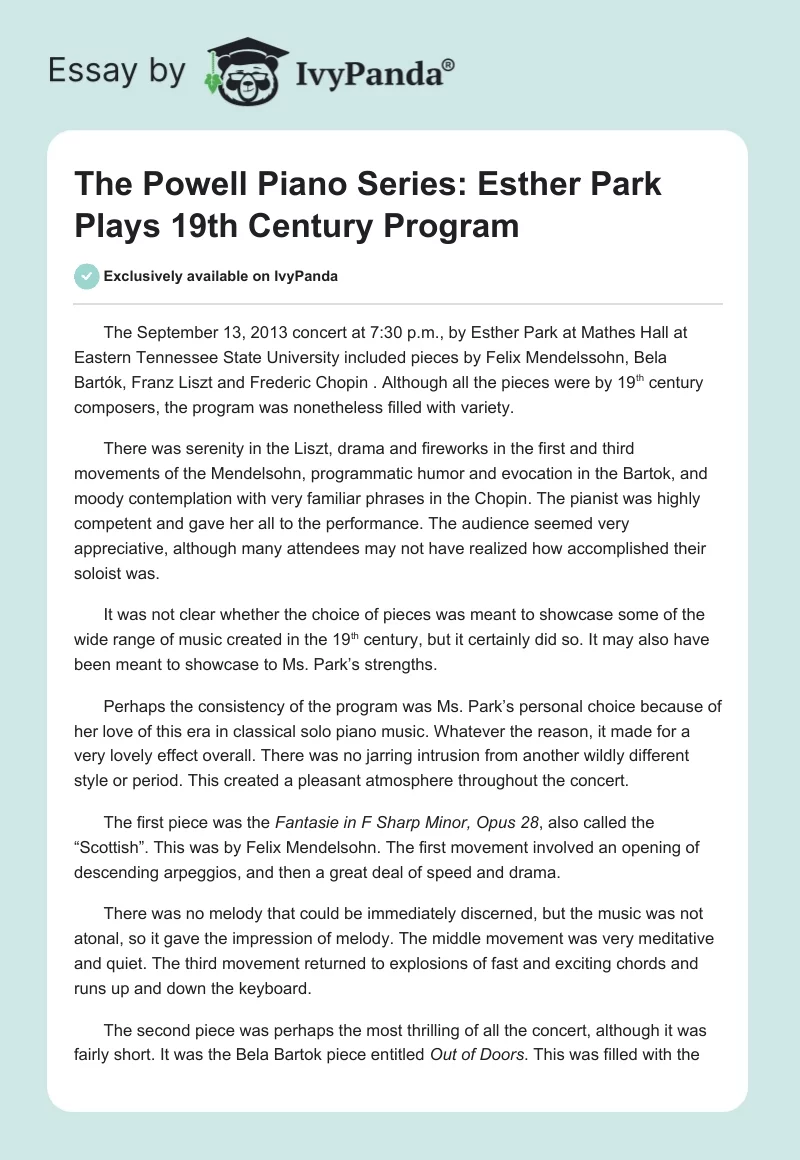 Essay by IvyPanda®

The Powell Piano Series: Esther Park Plays 19th Century Program

Exclusively available on IvyPanda

The September 13, 2013 concert at 7:30 p.m., by Esther Park at Mathes Hall at Eastern Tennessee State University included pieces by Felix Mendelssohn, Bela Bartók, Franz Liszt and Frederic Chopin . Although all the pieces were by 19$^{th}$ century composers, the program was nonetheless filled with variety.

There was serenity in the Liszt, drama and fireworks in the first and third movements of the Mendelsohn, programmatic humor and evocation in the Bartok, and moody contemplation with very familiar phrases in the Chopin. The pianist was highly competent and gave her all to the performance. The audience seemed very appreciative, although many attendees may not have realized how accomplished their soloist was.

It was not clear whether the choice of pieces was meant to showcase some of the wide range of music created in the 19$^{th}$ century, but it certainly did so. It may also have been meant to showcase to Ms. Park's strengths.

Perhaps the consistency of the program was Ms. Park's personal choice because of her love of this era in classical solo piano music. Whatever the reason, it made for a very lovely effect overall. There was no jarring intrusion from another wildly different style or period. This created a pleasant atmosphere throughout the concert.

The first piece was the Fantasie in F Sharp Minor, Opus 28, also called the "Scottish". This was by Felix Mendelsohn. The first movement involved an opening of descending arpeggios, and then a great deal of speed and drama.

There was no melody that could be immediately discerned, but the music was not atonal, so it gave the impression of melody. The middle movement was very meditative and quiet. The third movement returned to explosions of fast and exciting chords and runs up and down the keyboard.

The second piece was perhaps the most thrilling of all the concert, although it was fairly short. It was the Bela Bartok piece entitled Out of Doors. This was filled with the